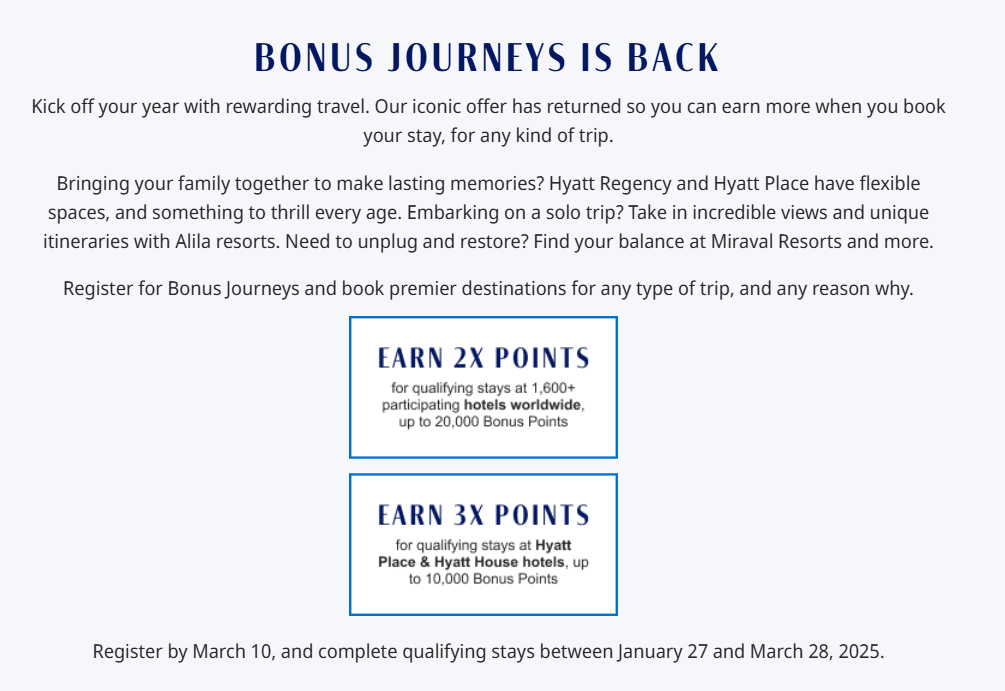 BONUS JOURNEYS IS BACK

Kick off your year with rewarding travel. Our iconic offer has returned so you can earn more when you book your stay, for any kind of trip.

Bringing your family together to make lasting memories? Hyatt Regency and Hyatt Place have flexible spaces, and something to thrill every age. Embarking on a solo trip? Take in incredible views and unique itineraries with Alila resorts. Need to unplug and restore? Find your balance at Miraval Resorts and more.

Register for Bonus Journeys and book premier destinations for any type of trip, and any reason why.

EARN 2X POINTS

for qualifying stays at 1,600+ participating hotels worldwide, up to 20,000 Bonus Points

EARN 3X POINTS

for qualifying stays at Hyatt Place & Hyatt House hotels, up to 10,000 Bonus Points

Register by March 10, and complete qualifying stays between January 27 and March 28, 2025.